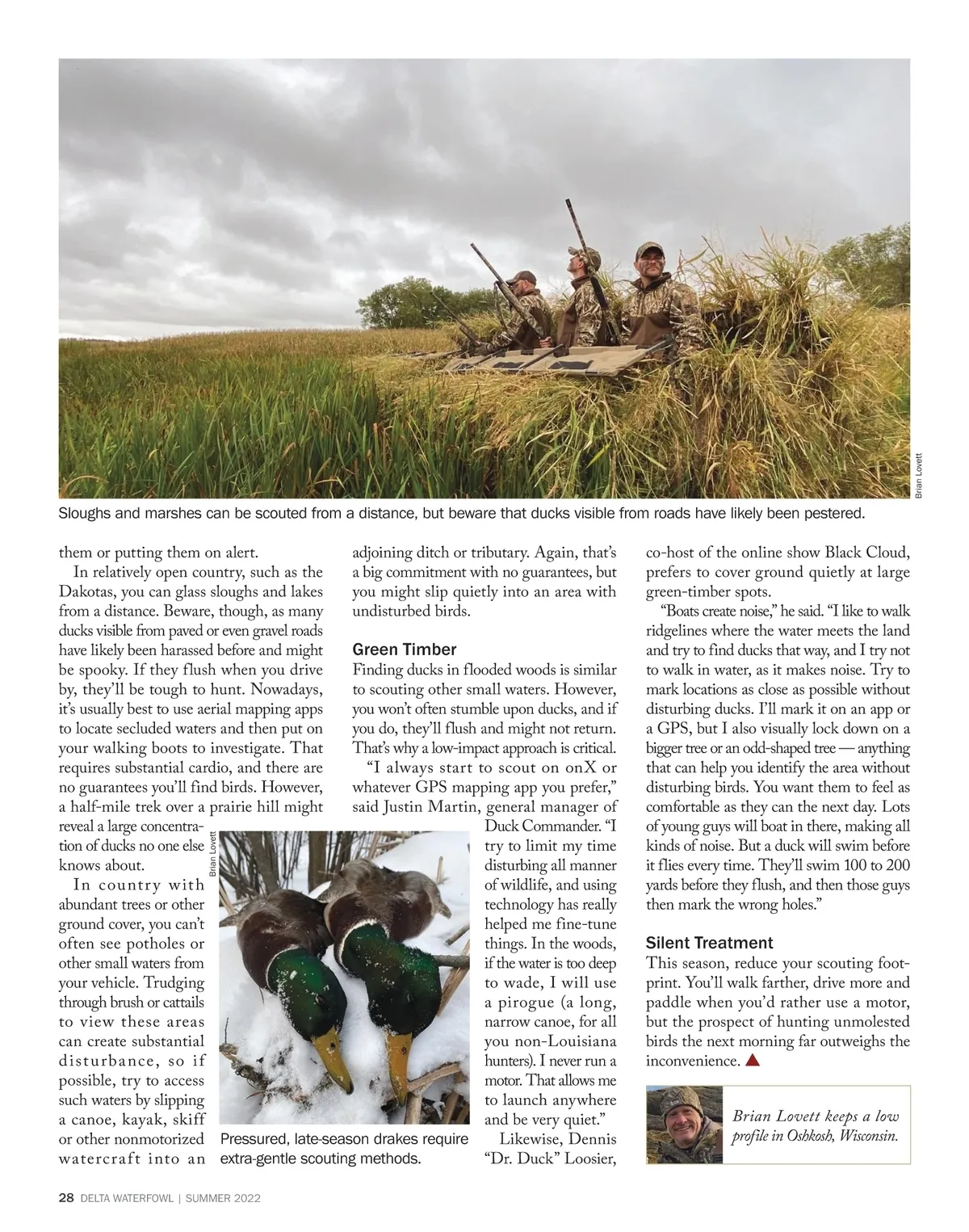 Brian Lovett

Sloughs and marshes can be scouted from a distance, but beware that ducks visible from roads have likely been pestered.

them or putting them on alert.

In relatively open country, such as the Dakotas, you can glass sloughs and lakes from a distance. Beware, though, as many ducks visible from paved or even gravel roads have likely been harassed before and might be spooky. If they flush when you drive by, they'll be tough to hunt. Nowadays, it's usually best to use aerial mapping apps to locate secluded waters and then put on your walking boots to investigate. That requires substantial cardio, and there are no guarantees you'll find birds. However, a half-mile trek over a prairie hill might reveal a large concentration of ducks no one else knows about.

In country with abundant trees or other ground cover, you can't often see potholes or other small waters from your vehicle. Trudging through brush or cattails to view these areas can create substantial disturbance, so if possible, try to access such waters by slipping a canoe, kayak, skiff or other nonmotorized watercraft into an adjoining ditch or tributary. Again, that's a big commitment with no guarantees, but you might slip quietly into an area with undisturbed birds.

Green Timber

Finding ducks in flooded woods is similar to scouting other small waters. However, you won't often stumble upon ducks, and if you do, they'll flush and might not return. That's why a low-impact approach is critical.

"I always start to scout on onX or whatever GPS mapping app you prefer," said Justin Martin, general manager of Duck Commander. "I try to limit my time disturbing all manner of wildlife, and using technology has really helped me fine-tune things. In the woods, if the water is too deep to wade, I will use a pirogue (a long, narrow canoe, for all you non-Louisiana hunters). I never run a motor. That allows me to launch anywhere and be very quiet."

Likewise, Dennis "Dr. Duck" Loosier, co-host of the online show Black Cloud, prefers to cover ground quietly at large green-timber spots.

"Boats create noise," he said. "I like to walk ridgelines where the water meets the land and try to find ducks that way, and I try not to walk in water, as it makes noise. Try to mark locations as close as possible without disturbing ducks. I'll mark it on an app or a GPS, but I also visually lock down on a bigger tree or an odd-shaped tree — anything that can help you identify the area without disturbing birds. You want them to feel as comfortable as they can the next day. Lots of young guys will boat in there, making all kinds of noise. But a duck will swim before it flies every time. They'll swim 100 to 200 yards before they flush, and then those guys then mark the wrong holes."

Silent Treatment

This season, reduce your scouting footprint. You'll walk farther, drive more and paddle when you'd rather use a motor, but the prospect of hunting unmolested birds the next morning far outweighs the inconvenience.

Brian Lovett

Pressured, late-season drakes require extra-gentle scouting methods.

Brian Lovett keeps a low profile in Oshkosh, Wisconsin.

28 DELTA WATERFOWL | SUMMER 2022